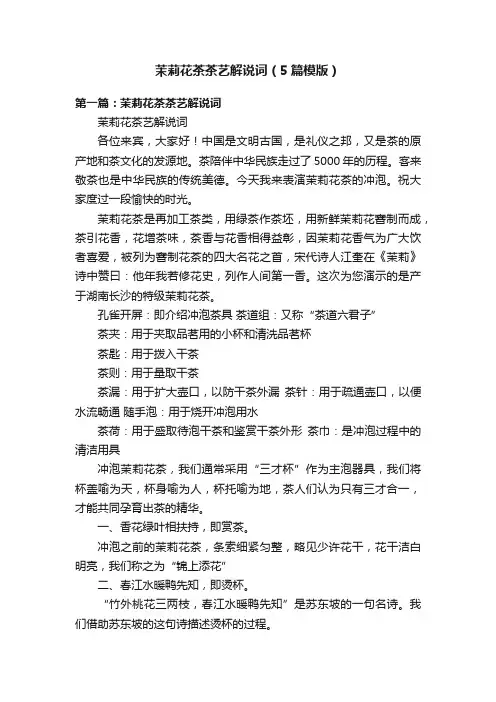 茉莉花茶茶艺解说词（5篇模版）

第一篇：茉莉花茶茶艺解说词

茉莉花茶艺解说词

各位来宾，大家好！中国是文明古国，是礼仪之邦，又是茶的原产地和茶文化的发源地。茶陪伴中华民族走过了5000年的历程。客来敬茶也是中华民族的传统美德。今天我来表演茉莉花茶的冲泡。祝大家度过一段愉快的时光。

茉莉花茶是再加工茶类，用绿茶作茶坯，用新鲜茉莉花窨制而成，茶引花香，花增茶味，茶香与花香相得益彰，因茉莉花香气为广大饮者喜爱，被列为窨制花茶的四大名花之首，宋代诗人江奎在《茉莉》诗中赞曰：他年我若修花史，列作人间第一香。这次为您演示的是产于湖南长沙的特级茉莉花茶。

孔雀开屏：即介绍冲泡茶具 茶道组：又称“茶道六君子”

茶夹：用于夹取品茗用的小杯和清洗品茗杯

茶匙：用于拨入干茶

茶则：用于量取干茶

茶漏：用于扩大壶口，以防干茶外漏 茶针：用于疏通壶口，以便水流畅通 随手泡：用于烧开冲泡用水

茶荷：用于盛取待泡干茶和鉴赏干茶外形 茶巾：是冲泡过程中的清洁用具

冲泡茉莉花茶，我们通常采用“三才杯”作为主泡器具，我们将杯盖喻为天，杯身喻为人，杯托喻为地，茶人们认为只有三才合一，才能共同孕育出茶的精华。

一、香花绿叶相扶持，即赏茶。

冲泡之前的茉莉花茶，条索细紧匀整，略见少许花干，花干洁白明亮，我们称之为“锦上添花”

二、春江水暖鸭先知，即烫杯。

“竹外桃花三两枝，春江水暖鸭先知”是苏东坡的一句名诗。我们借助苏东坡的这句诗描述烫杯的过程。